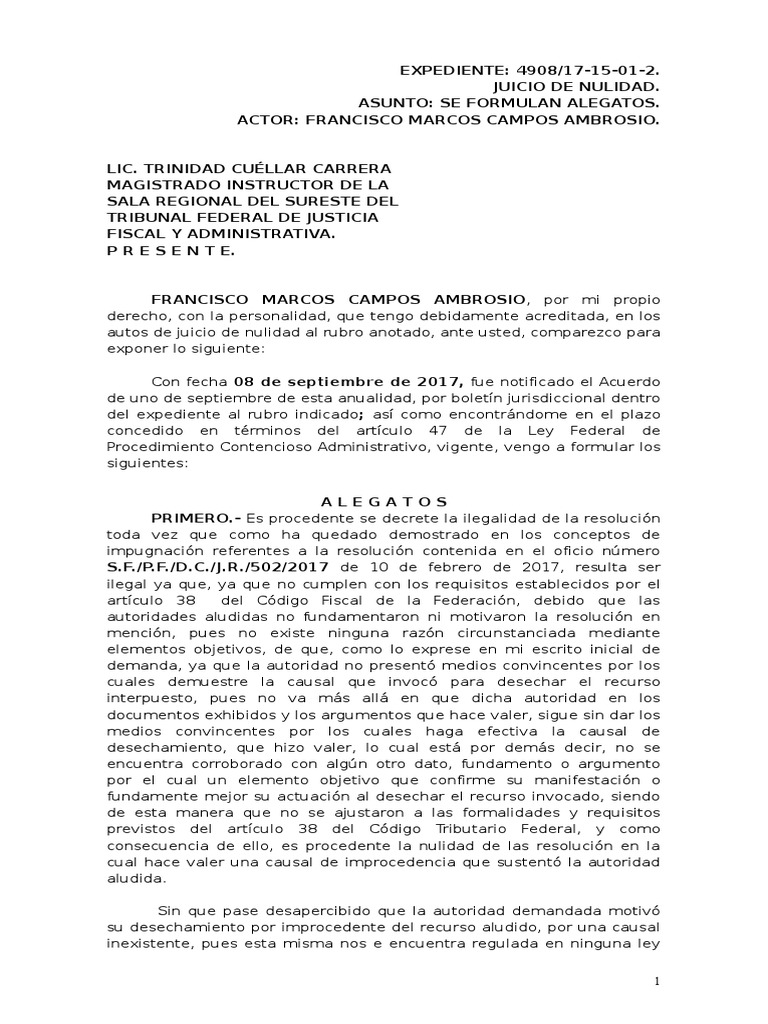 EXPEDIENTE: 4908/17-15-01-2.
JUICIO DE NULIDAD.
ASUNTO: SE FORMULAN ALEGATOS.
ACTOR: FRANCISCO MARCOS CAMPOS AMBROSIO.

LIC. TRINIDAD CUÉLLAR CARRERA
MAGISTRADO INSTRUCTOR DE LA SALA REGIONAL DEL SURESTE DEL TRIBUNAL FEDERAL DE JUSTICIA FISCAL Y ADMINISTRATIVA.
P R E S E N T E.

FRANCISCO MARCOS CAMPOS AMBROSIO, por mi propio derecho, con la personalidad, que tengo debidamente acreditada, en los autos de juicio de nulidad al rubro anotado, ante usted, comparezco para exponer lo siguiente:

Con fecha 08 de septiembre de 2017, fue notificado el Acuerdo de uno de septiembre de esta anualidad, por boletín jurisdiccional dentro del expediente al rubro indicado; así como encontrándome en el plazo concedido en términos del artículo 47 de la Ley Federal de Procedimiento Contencioso Administrativo, vigente, vengo a formular los siguientes:

A L E G A T O S

PRIMERO.- Es procedente se decrete la ilegalidad de la resolución toda vez que como ha quedado demostrado en los conceptos de impugnación referentes a la resolución contenida en el oficio número S.F./P.F./D.C./J.R./502/2017 de 10 de febrero de 2017, resulta ser ilegal ya que, ya que no cumplen con los requisitos establecidos por el artículo 38 del Código Fiscal de la Federación, debido que las autoridades aludidas no fundamentaron ni motivaron la resolución en mención, pues no existe ninguna razón circunstanciada mediante elementos objetivos, de que, como lo exprese en mi escrito inicial de demanda, ya que la autoridad no presentó medios convincentes por los cuales demuestre la causal que invocó para desechar el recurso interpuesto, pues no va más allá en que dicha autoridad en los documentos exhibidos y los argumentos que hace valer, sigue sin dar los medios convincentes por los cuales haga efectiva la causal de desechamiento, que hizo valer, lo cual está por demás decir, no se encuentra corroborado con algún otro dato, fundamento o argumento por el cual un elemento objetivo que confirme su manifestación o fundamente mejor su actuación al desechar el recurso invocado, siendo de esta manera que no se ajustaron a las formalidades y requisitos previstos del artículo 38 del Código Tributario Federal, y como consecuencia de ello, es procedente la nulidad de las resolución en la cual hace valer una causal de improcedencia que sustentó la autoridad aludida.

Sin que pase desapercibido que la autoridad demandada motivó su desechamiento por improcedente del recurso aludido, por una causal inexistente, pues esta misma nos e encuentra regulada en ninguna ley

1